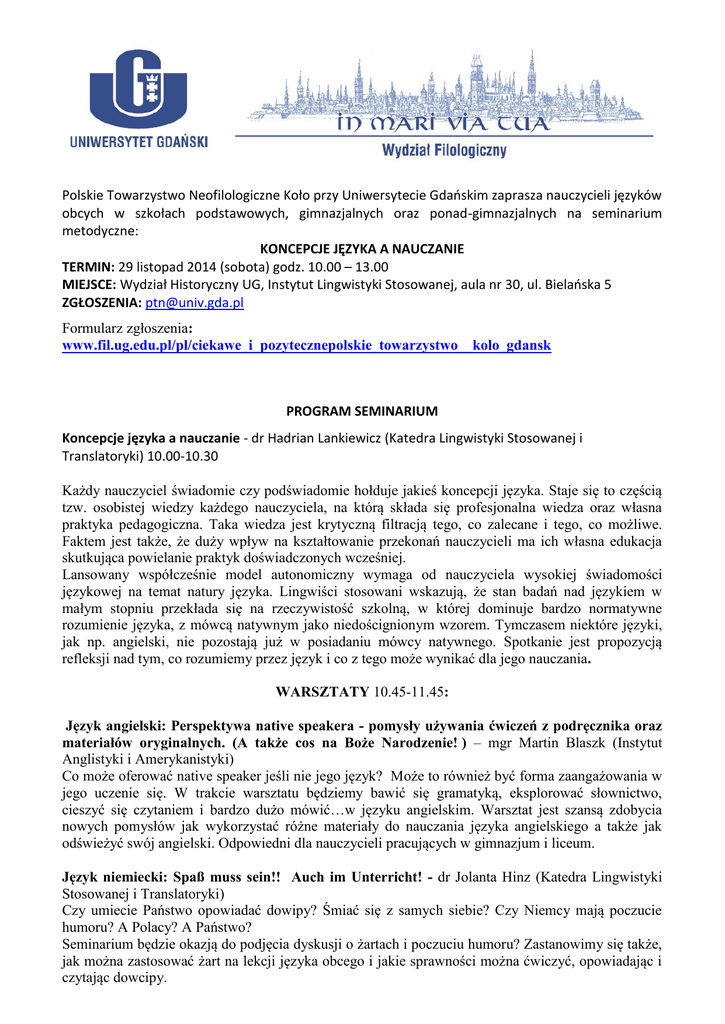 UNIWERSYTET GDAŃSKI

IN MARI VIA TUA

Wydział Filologiczny

Polskie Towarzystwo Neofilologiczne Koło przy Uniwersytecie Gdańskim zaprasza nauczycieli języków obcych w szkołach podstawowych, gimnazjalnych oraz ponad-gimnazjalnych na seminarium metodyczne:

KONCEPCJE JĘZYKA A NAUCZANIE

TERMIN: 29 listopad 2014 (sobota) godz. 10.00 – 13.00
MIEJSCE: Wydział Historyczny UG, Instytut Lingwistyki Stosowanej, aula nr 30, ul. Bielańska 5
ZGŁOSZENIA: ptn@univ.gda.pl

Formularz zgłoszenia:
www.fil.ug.edu.pl/pl/ciekawe_i_pozytecznepolskie_towarzystwo__kolo_gdansk

PROGRAM SEMINARIUM

Koncepcje języka a nauczanie - dr Hadrian Lankiewicz (Katedra Lingwistyki Stosowanej i Translatoryki) 10.00-10.30

Każdy nauczyciel świadomie czy podświadomie hołduje jakieś koncepcji języka. Staje się to częścią tzw. osobistej wiedzy każdego nauczyciela, na którą składa się profesjonalna wiedza oraz własna praktyka pedagogiczna. Taka wiedza jest krytyczną filtracją tego, co zalecane i tego, co możliwe. Faktem jest także, że duży wpływ na kształtowanie przekonań nauczycieli ma ich własna edukacja skutkująca powielanie praktyk doświadczonych wcześniej.
Lansowany współcześnie model autonomiczny wymaga od nauczyciela wysokiej świadomości językowej na temat natury języka. Lingwiści stosowani wskazują, że stan badań nad językiem w małym stopniu przekłada się na rzeczywistość szkolną, w której dominuje bardzo normatywne rozumienie języka, z mówcą natywnym jako niedoścignionym wzorem. Tymczasem niektóre języki, jak np. angielski, nie pozostają już w posiadaniu mówcy natywnego. Spotkanie jest propozycją refleksji nad tym, co rozumiemy przez język i co z tego może wynikać dla jego nauczania.

WARSZTATY 10.45-11.45:

Język angielski: Perspektywa native speakera - pomysły używania ćwiczeń z podręcznika oraz materiałów oryginalnych. (A także cos na Boże Narodzenie! ) – mgr Martin Blaszk (Instytut Anglistyki i Amerykanistyki)
Co może oferować native speaker jeśli nie jego język? Może to również być forma zaangażowania w jego uczenie się. W trakcie warsztatu będziemy bawić się gramatyką, eksplorować słownictwo, cieszyć się czytaniem i bardzo dużo mówić…w języku angielskim. Warsztat jest szansą zdobycia nowych pomysłów jak wykorzystać różne materiały do nauczania języka angielskiego a także jak odświeżyć swój angielski. Odpowiedni dla nauczycieli pracujących w gimnazjum i liceum.

Język niemiecki: Spaß muss sein!! Auch im Unterricht! - dr Jolanta Hinz (Katedra Lingwistyki Stosowanej i Translatoryki)
Czy umiecie Państwo opowiadać dowipy? Śmiać się z samych siebie? Czy Niemcy mają poczucie humoru? A Polacy? A Państwo?
Seminarium będzie okazją do podjęcia dyskusji o żartach i poczuciu humoru? Zastanowimy się także, jak można zastosować żart na lekcji języka obcego i jakie sprawności można ćwiczyć, opowiadając i czytając dowcipy.